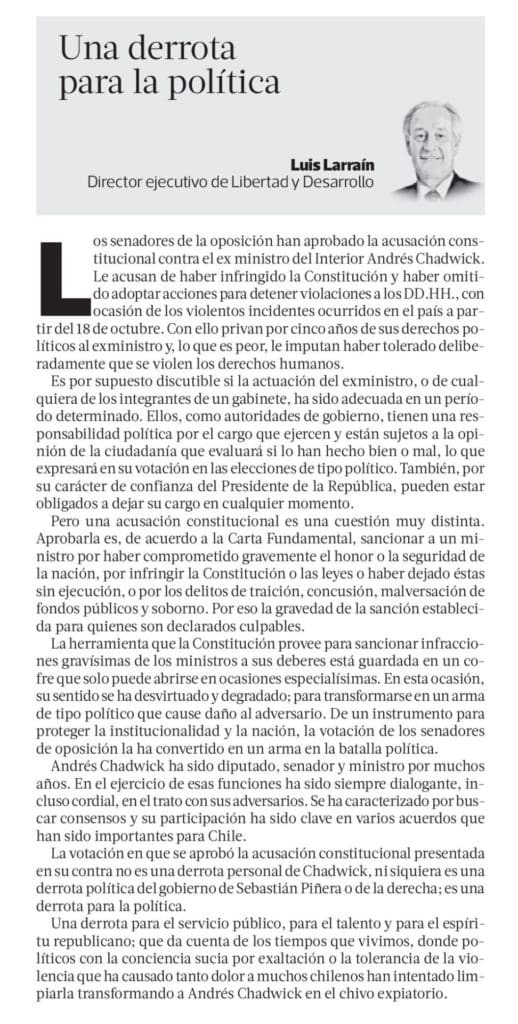 Una derrota para la política

Luis Larraín
Director ejecutivo de Libertad y Desarrollo

Los senadores de la oposición han aprobado la acusación constitucional contra el ex ministro del Interior Andrés Chadwick. Le acusan de haber infringido la Constitución y haber omitido adoptar acciones para detener violaciones a los DD.HH., con ocasión de los violentos incidentes ocurridos en el país a partir del 18 de octubre. Con ello privan por cinco años de sus derechos políticos al exministro y, lo que es peor, le imputan haber tolerado deliberadamente que se violen los derechos humanos.

Es por supuesto discutible si la actuación del exministro, o de cualquiera de los integrantes de un gabinete, ha sido adecuada en un período determinado. Ellos, como autoridades de gobierno, tienen una responsabilidad política por el cargo que ejercen y están sujetos a la opinión de la ciudadanía que evaluará si lo han hecho bien o mal, lo que expresará en su votación en las elecciones de tipo político. También, por su carácter de confianza del Presidente de la República, pueden estar obligados a dejar su cargo en cualquier momento.

Pero una acusación constitucional es una cuestión muy distinta. Aprobarla es, de acuerdo a la Carta Fundamental, sancionar a un ministro por haber comprometido gravemente el honor o la seguridad de la nación, por infringir la Constitución o las leyes o haber dejado éstas sin ejecución, o por los delitos de traición, concusión, malversación de fondos públicos y soborno. Por eso la gravedad de la sanción establecida para quienes son declarados culpables.

La herramienta que la Constitución provee para sancionar infracciones gravísimas de los ministros a sus deberes está guardada en un cofre que solo puede abrirse en ocasiones especialísimas. En esta ocasión, su sentido se ha desvirtuado y degradado; para transformarse en un arma de tipo político que cause daño al adversario. De un instrumento para proteger la institucionalidad y la nación, la votación de los senadores de oposición la ha convertido en un arma en la batalla política.

Andrés Chadwick ha sido diputado, senador y ministro por muchos años. En el ejercicio de esas funciones ha sido siempre dialogante, incluso cordial, en el trato con sus adversarios. Se ha caracterizado por buscar consensos y su participación ha sido clave en varios acuerdos que han sido importantes para Chile.

La votación en que se aprobó la acusación constitucional presentada en su contra no es una derrota personal de Chadwick, ni siquiera es una derrota política del gobierno de Sebastián Piñera o de la derecha; es una derrota para la política.

Una derrota para el servicio público, para el talento y para el espíritu republicano; que da cuenta de los tiempos que vivimos, donde políticos con la conciencia sucia por exaltación o la tolerancia de la violencia que ha causado tanto dolor a muchos chilenos han intentado limpiarla transformando a Andrés Chadwick en el chivo expiatorio.